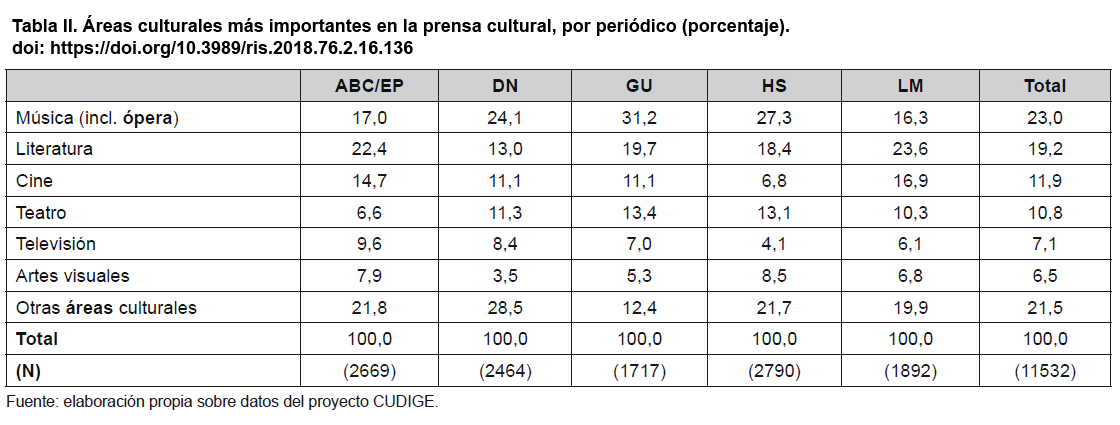 Tabla II. Áreas culturales más importantes en la prensa cultural, por periódico (porcentaje).
doi: https://doi.org/10.3989/ris.2018.76.2.16.136

|  | ABC/EP | DN | GU | HS | LM | Total |
|---|---|---|---|---|---|---|
| Música (incl. ópera) | 17,0 | 24,1 | 31,2 | 27,3 | 16,3 | 23,0 |
| Literatura | 22,4 | 13,0 | 19,7 | 18,4 | 23,6 | 19,2 |
| Cine | 14,7 | 11,1 | 11,1 | 6,8 | 16,9 | 11,9 |
| Teatro | 6,6 | 11,3 | 13,4 | 13,1 | 10,3 | 10,8 |
| Televisión | 9,6 | 8,4 | 7,0 | 4,1 | 6,1 | 7,1 |
| Artes visuales | 7,9 | 3,5 | 5,3 | 8,5 | 6,8 | 6,5 |
| Otras áreas culturales | 21,8 | 28,5 | 12,4 | 21,7 | 19,9 | 21,5 |
| Total | 100,0 | 100,0 | 100,0 | 100,0 | 100,0 | 100,0 |
| (N) | (2669) | (2464) | (1717) | (2790) | (1892) | (11532) |

Fuente: elaboración propia sobre datos del proyecto CUDIGE.